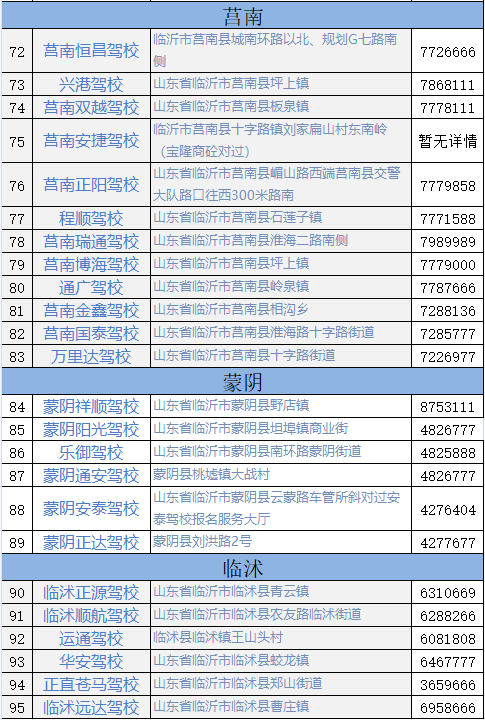 | 莒南 | | | |
|---|---|---|---|
| 72 | 莒南恒昌驾校 | 临沂市莒南县城南环路以北、规划G七路南侧 | 7726666 |
| 73 | 兴港驾校 | 山东省临沂市莒南县坪上镇 | 7868111 |
| 74 | 莒南双越驾校 | 山东省临沂市莒南县板泉镇 | 7778111 |
| 75 | 莒南安捷驾校 | 临沂市莒南县十字路镇刘家扁山村东南岭（宝隆商砼对过） | 暂无详情 |
| 76 | 莒南正阳驾校 | 山东省临沂市莒南县嵋山路西端莒南县交警大队路口往西300米路南 | 7779858 |
| 77 | 程顺驾校 | 山东省临沂市莒南县石莲子镇 | 7771588 |
| 78 | 莒南瑞通驾校 | 山东省临沂市莒南县淮海二路南侧 | 7989989 |
| 79 | 莒南博海驾校 | 山东省临沂市莒南县坪上镇 | 7779000 |
| 80 | 通广驾校 | 山东省临沂市莒南县岭泉镇 | 7787666 |
| 81 | 莒南金鑫驾校 | 山东省临沂市莒南县相沟乡 | 7288136 |
| 82 | 莒南国泰驾校 | 山东省临沂市莒南县淮海路十字路街道 | 7285777 |
| 83 | 万里达驾校 | 山东省临沂市莒南县十字路街道 | 7226977 |
| 蒙阴 | | | |
| 84 | 蒙阴祥顺驾校 | 山东省临沂市蒙阴县野店镇 | 8753111 |
| 85 | 蒙阴阳光驾校 | 山东省临沂市蒙阴县坦埠镇商业街 | 4826777 |
| 86 | 乐御驾校 | 山东省临沂市蒙阴县南环路蒙阴街道 | 4825888 |
| 87 | 蒙阴通安驾校 | 蒙阴县桃墟镇大战村 | 4826777 |
| 88 | 蒙阴安泰驾校 | 山东省临沂市蒙阴县云蒙路车管所斜对过安泰驾校报名服务大厅 | 4276404 |
| 89 | 蒙阴正达驾校 | 蒙阴县刘洪路2号 | 4277677 |
| 临沭 | | | |
| 90 | 临沭正源驾校 | 山东省临沂市临沭县青云镇 | 6310669 |
| 91 | 临沭顺航驾校 | 山东省临沂市临沭县农友路临沭街道 | 6288266 |
| 92 | 运通驾校 | 临沭县临沭镇王山头村 | 6081808 |
| 93 | 华安驾校 | 山东省临沂市临沭县蛟龙镇 | 6467777 |
| 94 | 正直苍马驾校 | 山东省临沂市临沭县郑山街道 | 3659666 |
| 95 | 临沭远达驾校 | 山东省临沂市临沭县曹庄镇 | 6958666 |